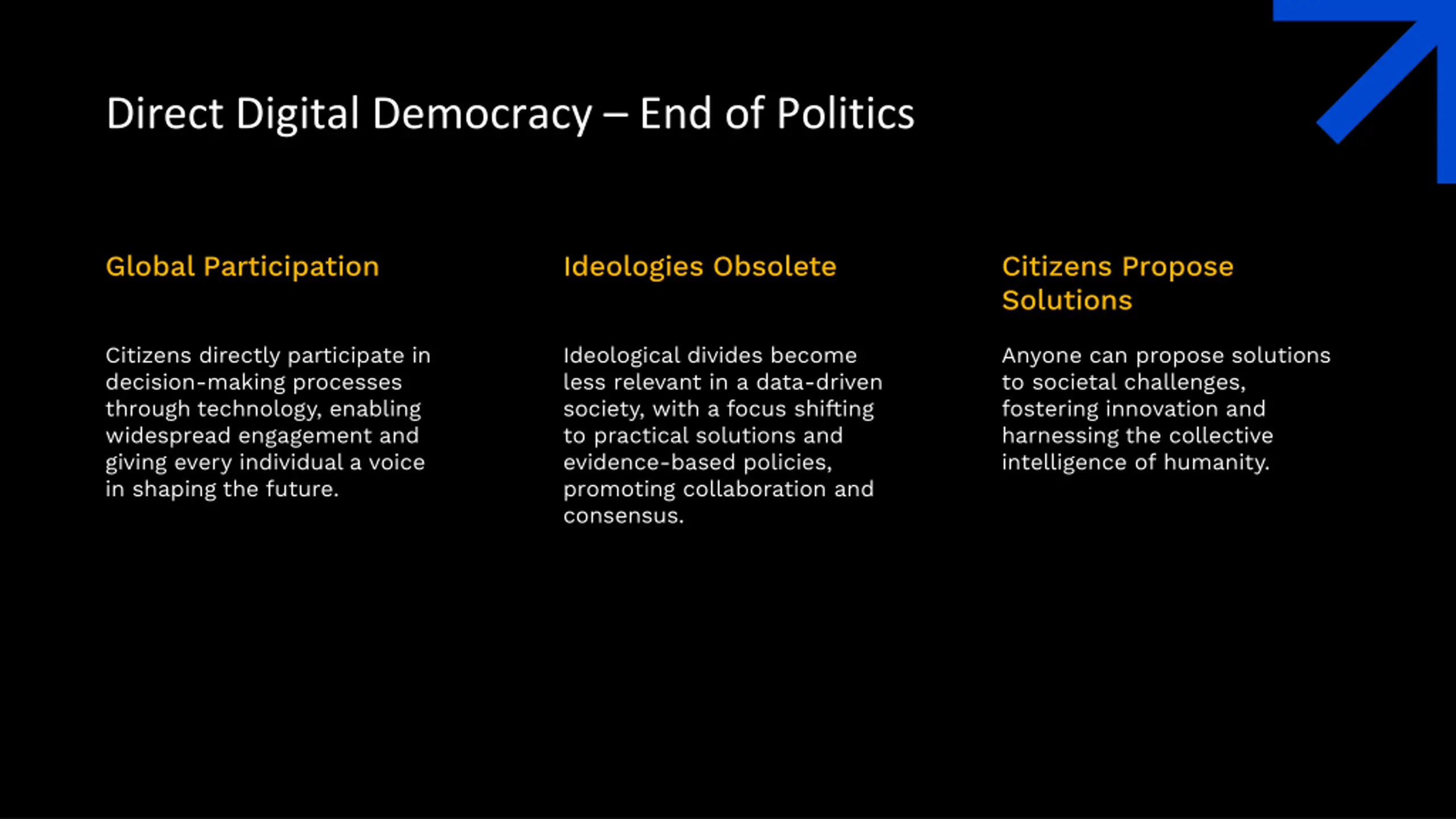 Direct Digital Democracy – End of Politics

Global Participation

Citizens directly participate in decision-making processes through technology, enabling widespread engagement and giving every individual a voice in shaping the future.

Ideologies Obsolete

Ideological divides become less relevant in a data-driven society, with a focus shifting to practical solutions and evidence-based policies, promoting collaboration and consensus.

Citizens Propose Solutions

Anyone can propose solutions to societal challenges, fostering innovation and harnessing the collective intelligence of humanity.